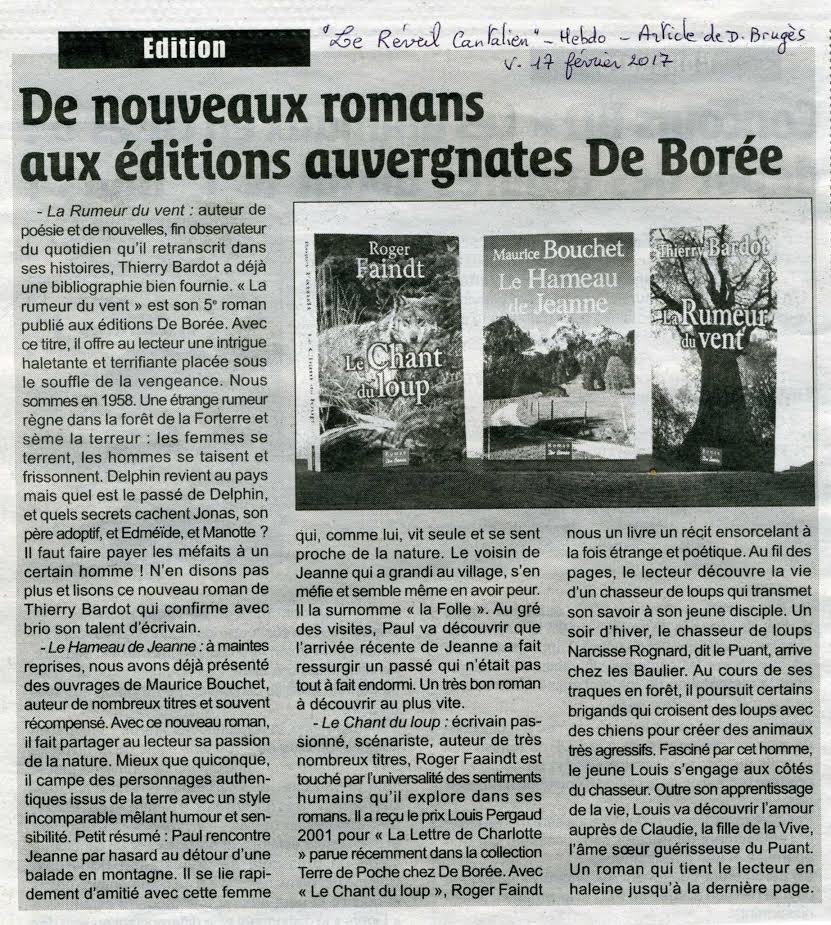 Edition

"Le Réveil Cantalien" - Hebdo - Article de D. Brugès
V. 17 février 2017

De nouveaux romans aux éditions auvergnates De Borée

- La Rumeur du vent : auteur de poésie et de nouvelles, fin observateur du quotidien qu'il retranscrit dans ses histoires, Thierry Bardot a déjà une bibliographie bien fournie. « La rumeur du vent » est son 5e roman publié aux éditions De Borée. Avec ce titre, il offre au lecteur une intrigue haletante et terrifiante placée sous le souffle de la vengeance. Nous sommes en 1958. Une étrange rumeur règne dans la forêt de la Forterre et sème la terreur : les femmes se terrent, les hommes se taisent et frissonnent. Delphin revient au pays mais quel est le passé de Delphin, et quels secrets cachent Jonas, son père adoptif, et Edméïde, et Manotte ? Il faut faire payer les méfaits à un certain homme ! N'en disons pas plus et lisons ce nouveau roman de Thierry Bardot qui confirme avec brio son talent d'écrivain.

- Le Hameau de Jeanne : à maintes reprises, nous avons déjà présenté des ouvrages de Maurice Bouchet, auteur de nombreux titres et souvent récompensé. Avec ce nouveau roman, il fait partager au lecteur sa passion de la nature. Mieux que quiconque, il campe des personnages authentiques issus de la terre avec un style incomparable mêlant humour et sensibilité. Petit résumé : Paul rencontre Jeanne par hasard au détour d'une balade en montagne. Il se lie rapidement d'amitié avec cette femme qui, comme lui, vit seule et se sent proche de la nature. Le voisin de Jeanne qui a grandi au village, s'en méfie et semble même en avoir peur. Il la surnomme « la Folle ». Au gré des visites, Paul va découvrir que l'arrivée récente de Jeanne a fait ressurgir un passé qui n'était pas tout à fait endormi. Un très bon roman à découvrir au plus vite.

- Le Chant du loup : écrivain passionné, scénariste, auteur de très nombreux titres, Roger Faaindt est touché par l'universalité des sentiments humains qu'il explore dans ses romans. Il a reçu le prix Louis Pergaud 2001 pour « La Lettre de Charlotte » parue récemment dans la collection Terre de Poche chez De Borée. Avec « Le Chant du loup », Roger Faindt nous un livre un récit ensorcelant à la fois étrange et poétique. Au fil des pages, le lecteur découvre la vie d'un chasseur de loups qui transmet son savoir à son jeune disciple. Un soir d'hiver, le chasseur de loups Narcisse Rognard, dit le Puant, arrive chez les Baulier. Au cours de ses traques en forêt, il poursuit certains brigands qui croisent des loups avec des chiens pour créer des animaux très agressifs. Fasciné par cet homme, le jeune Louis s'engage aux côtés du chasseur. Outre son apprentissage de la vie, Louis va découvrir l'amour auprès de Claudie, la fille de la Vive, l'âme sœur guérisseuse du Puant. Un roman qui tient le lecteur en haleine jusqu'à la dernière page.

Roger Faindt
Le Chant du loup

Maurice Bouchet
Le Hameau de Jeanne

Thierry Bardot
La Rumeur du vent